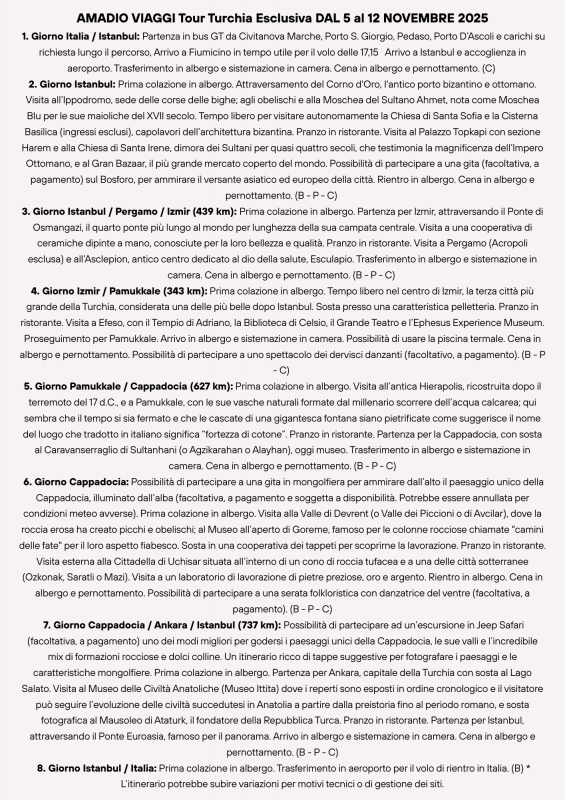 AMADIO VIAGGI Tour Turchia Esclusiva DAL 5 al 12 NOVEMBRE 2025

1. Giorno Italia / Istanbul: Partenza in bus GT da Civitanova Marche, Porto S. Giorgio, Pedaso, Porto D'Ascoli e carichi su richiesta lungo il percorso, Arrivo a Fiumicino in tempo utile per il volo delle 17,15 Arrivo a Istanbul e accoglienza in aeroporto. Trasferimento in albergo e sistemazione in camera. Cena in albergo e pernottamento. (C)

2. Giorno Istanbul: Prima colazione in albergo. Attraversamento del Corno d'Oro, l'antico porto bizantino e ottomano. Visita all'Ippodromo, sede delle corse delle bighe; agli obelischi e alla Moschea del Sultano Ahmet, nota come Moschea Blu per le sue maioliche del XVII secolo. Tempo libero per visitare autonomamente la Chiesa di Santa Sofia e la Cisterna Basilica (ingressi esclusi), capolavori dell'architettura bizantina. Pranzo in ristorante. Visita al Palazzo Topkapi con sezione Harem e alla Chiesa di Santa Irene, dimora dei Sultani per quasi quattro secoli, che testimonia la magnificenza dell'Impero Ottomano, e al Gran Bazaar, il più grande mercato coperto del mondo. Possibilità di partecipare a una gita (facoltativa, a pagamento) sul Bosforo, per ammirare il versante asiatico ed europeo della città. Rientro in albergo. Cena in albergo e pernottamento. (B - P - C)

3. Giorno Istanbul / Pergamo / Izmir (439 km): Prima colazione in albergo. Partenza per Izmir, attraversando il Ponte di Osmangazi, il quarto ponte più lungo al mondo per lunghezza della sua campata centrale. Visita a una cooperativa di ceramiche dipinte a mano, conosciute per la loro bellezza e qualità. Pranzo in ristorante. Visita a Pergamo (Acropoli esclusa) e all'Asclepion, antico centro dedicato al dio della salute, Esculapio. Trasferimento in albergo e sistemazione in camera. Cena in albergo e pernottamento. (B - P - C)

4. Giorno Izmir / Pamukkale (343 km): Prima colazione in albergo. Tempo libero nel centro di Izmir, la terza città più grande della Turchia, considerata una delle più belle dopo Istanbul. Sosta presso una caratteristica pelletteria. Pranzo in ristorante. Visita a Efeso, con il Tempio di Adriano, la Biblioteca di Celsio, il Grande Teatro e l'Ephesus Experience Museum. Proseguimento per Pamukkale. Arrivo in albergo e sistemazione in camera. Possibilità di usare la piscina termale. Cena in albergo e pernottamento. Possibilità di partecipare a uno spettacolo dei dervisci danzanti (facoltativo, a pagamento). (B - P - C)

5. Giorno Pamukkale / Cappadocia (627 km): Prima colazione in albergo. Visita all'antica Hierapolis, ricostruita dopo il terremoto del 17 d.C., e a Pamukkale, con le sue vasche naturali formate dal millenario scorrere dell'acqua calcarea; qui sembra che il tempo si sia fermato e che le cascate di una gigantesca fontana siano pietrificate come suggerisce il nome del luogo che tradotto in italiano significa "fortezza di cotone". Pranzo in ristorante. Partenza per la Cappadocia, con sosta al Caravanserraglio di Sultanhani (o Agzikarahan o Alayhan), oggi museo. Trasferimento in albergo e sistemazione in camera. Cena in albergo e pernottamento. (B - P - C)

6. Giorno Cappadocia: Possibilità di partecipare a una gita in mongolfiera per ammirare dall'alto il paesaggio unico della Cappadocia, illuminato dall'alba (facoltativa, a pagamento e soggetta a disponibilità. Potrebbe essere annullata per condizioni meteo avverse). Prima colazione in albergo. Visita alla Valle di Devrent (o Valle dei Piccioni o di Avcilar), dove la roccia erosa ha creato picchi e obelischi; al Museo all'aperto di Goreme, famoso per le colonne rocciose chiamate "camini delle fate" per il loro aspetto fiabesco. Sosta in una cooperativa dei tappeti per scoprirne la lavorazione. Pranzo in ristorante. Visita esterna alla Cittadella di Uchisar situata all'interno di un cono di roccia tufacea e a una delle città sotterranee (Ozkonak, Saratli o Mazi). Visita a un laboratorio di lavorazione di pietre preziose, oro e argento. Rientro in albergo. Cena in albergo e pernottamento. Possibilità di partecipare a una serata folkloristica con danzatrice del ventre (facoltativa, a pagamento). (B - P - C)

7. Giorno Cappadocia / Ankara / Istanbul (737 km): Possibilità di partecipare ad un'escursione in Jeep Safari (facoltativa, a pagamento) uno dei modi migliori per godersi i paesaggi unici della Cappadocia, le sue valli e l'incredibile mix di formazioni rocciose e dolci colline. Un itinerario ricco di tappe suggestive per fotografare i paesaggi e le caratteristiche mongolfiere. Prima colazione in albergo. Partenza per Ankara, capitale della Turchia con sosta al Lago Salato. Visita al Museo delle Civiltà Anatoliche (Museo Ittita) dove i reperti sono esposti in ordine cronologico e il visitatore può seguire l'evoluzione delle civiltà succedutesi in Anatolia a partire dalla preistoria fino al periodo romano, e sosta fotografica al Mausoleo di Ataturk, il fondatore della Repubblica Turca. Pranzo in ristorante. Partenza per Istanbul, attraversando il Ponte Euroasia, famoso per il panorama. Arrivo in albergo e sistemazione in camera. Cena in albergo e pernottamento. (B - P - C)

8. Giorno Istanbul / Italia: Prima colazione in albergo. Trasferimento in aeroporto per il volo di rientro in Italia. (B) * L'itinerario potrebbe subire variazioni per motivi tecnici o di gestione dei siti.